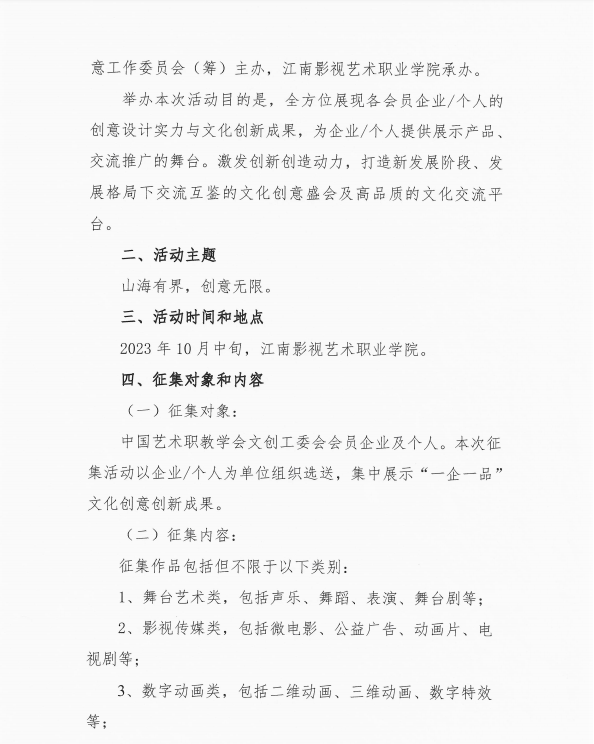 意工作委员会（筹）主办，江南影视艺术职业学院承办。

举办本次活动目的是，全方位展现各会员企业/个人的创意设计实力与文化创新成果，为企业/个人提供展示产品、交流推广的舞台。激发创新创造动力，打造新发展阶段、发展格局下交流互鉴的文化创意盛会及高品质的文化交流平台。

二、活动主题

山海有界，创意无限。

三、活动时间和地点

2023 年 10 月中旬，江南影视艺术职业学院。

四、征集对象和内容

（一）征集对象：

中国艺术职教学会文创工委会会员企业及个人。本次征集活动以企业/个人为单位组织选送，集中展示“一企一品”文化创意创新成果。

（二）征集内容：

征集作品包括但不限于以下类别：

1、舞台艺术类，包括声乐、舞蹈、表演、舞台剧等；

2、影视传媒类，包括微电影、公益广告、动画片、电视剧等；

3、数字动画类，包括二维动画、三维动画、数字特效等；